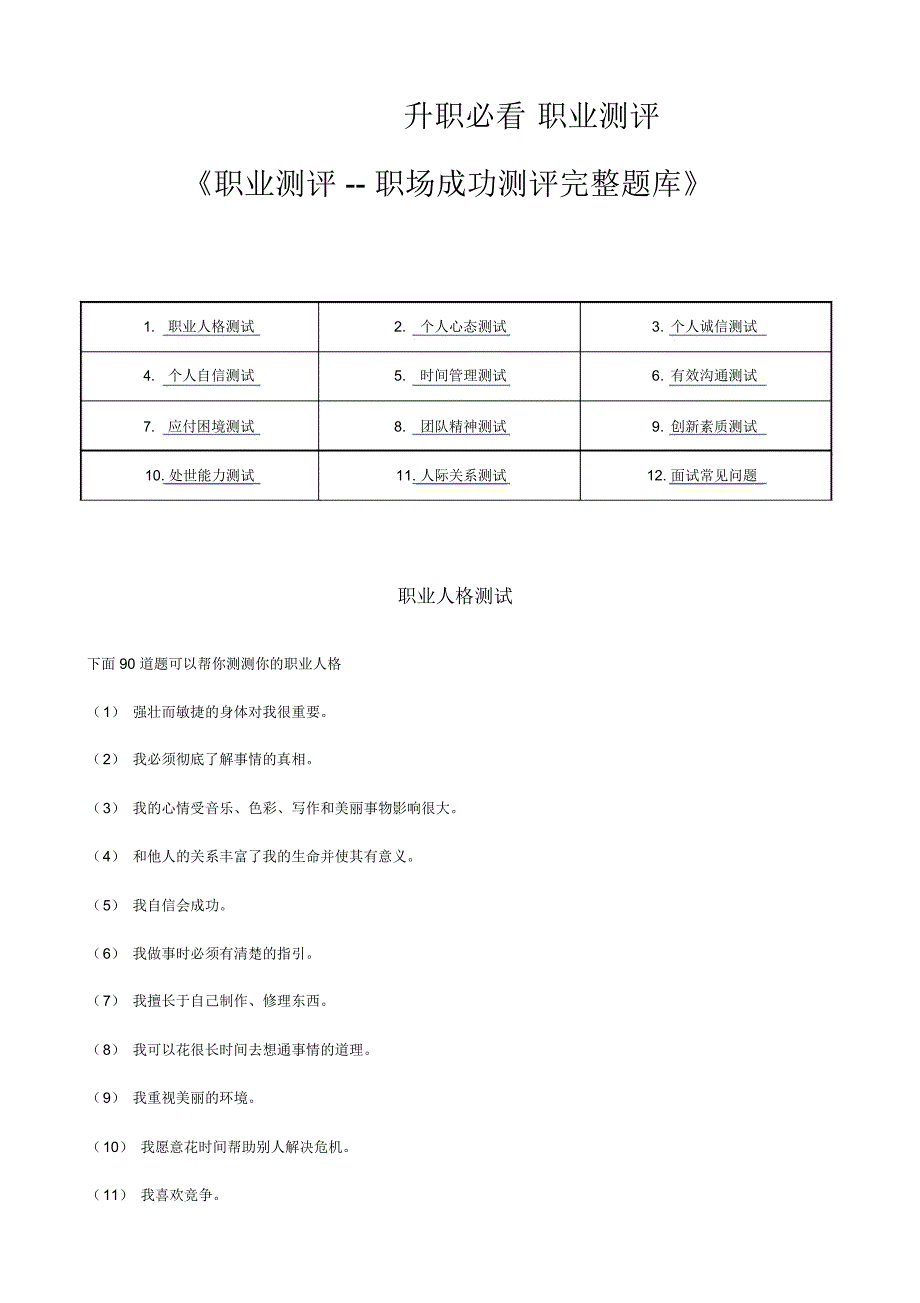 升职必看 职业测评

《职业测评 -- 职场成功测评完整题库》

| 1. 职业人格测试 | 2. 个人心态测试 | 3. 个人诚信测试 |
|---|---|---|
| 4. 个人自信测试 | 5. 时间管理测试 | 6. 有效沟通测试 |
| 7. 应付困境测试 | 8. 团队精神测试 | 9. 创新素质测试 |
| 10. 处世能力测试 | 11. 人际关系测试 | 12. 面试常见问题 |

职业人格测试

下面 90 道题可以帮你测测你的职业人格

（1） 强壮而敏捷的身体对我很重要。

（2） 我必须彻底了解事情的真相。

（3） 我的心情受音乐、色彩、写作和美丽事物影响很大。

（4） 和他人的关系丰富了我的生命并使其有意义。

（5） 我自信会成功。

（6） 我做事时必须有清楚的指引。

（7） 我擅长于自己制作、修理东西。

（8） 我可以花很长时间去想通事情的道理。

（9） 我重视美丽的环境。

（10） 我愿意花时间帮助别人解决危机。

（11） 我喜欢竞争。